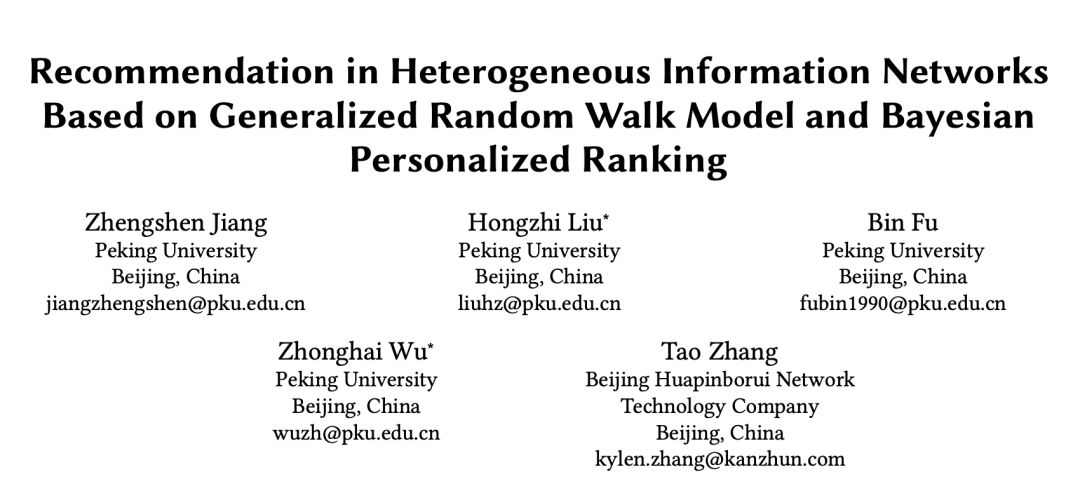 Recommendation in Heterogeneous Information Networks Based on Generalized Random Walk Model and Bayesian Personalized Ranking

Zhengshen Jiang
Peking University
Beijing, China
jiangzhengshen@pku.edu.cn

Hongzhi Liu*
Peking University
Beijing, China
liuhz@pku.edu.cn

Bin Fu
Peking University
Beijing, China
fubin1990@pku.edu.cn

Zhonghai Wu*
Peking University
Beijing, China
wuzh@pku.edu.cn

Tao Zhang
Beijing Huapinborui Network Technology Company
Beijing, China
kylen.zhang@kanzhun.com